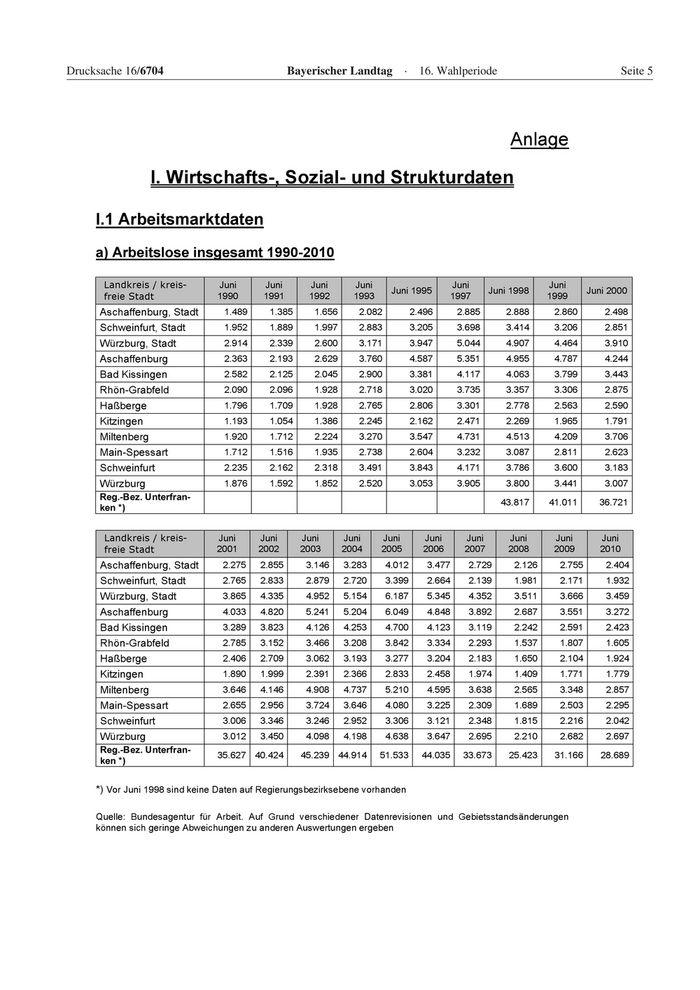 Drucksache 16/6704 Bayerischer Landtag · 16. Wahlperiode Seite 5

Anlage

I. Wirtschafts-, Sozial- und Strukturdaten

I.1 Arbeitsmarktdaten

a) Arbeitslose insgesamt 1990-2010

| Landkreis / kreisfreie Stadt | Juni 1990 | Juni 1991 | Juni 1992 | Juni 1993 | Juni 1995 | Juni 1997 | Juni 1998 | Juni 1999 | Juni 2000 |
|---|---|---|---|---|---|---|---|---|---|
| Aschaffenburg, Stadt | 1.489 | 1.385 | 1.656 | 2.082 | 2.496 | 2.885 | 2.888 | 2.860 | 2.498 |
| Schweinfurt, Stadt | 1.952 | 1.889 | 1.997 | 2.883 | 3.205 | 3.698 | 3.414 | 3.206 | 2.851 |
| Würzburg, Stadt | 2.914 | 2.339 | 2.600 | 3.171 | 3.947 | 5.044 | 4.907 | 4.464 | 3.910 |
| Aschaffenburg | 2.363 | 2.193 | 2.629 | 3.760 | 4.587 | 5.351 | 4.955 | 4.787 | 4.244 |
| Bad Kissingen | 2.582 | 2.125 | 2.045 | 2.900 | 3.381 | 4.117 | 4.063 | 3.799 | 3.443 |
| Rhön-Grabfeld | 2.090 | 2.096 | 1.928 | 2.718 | 3.020 | 3.735 | 3.357 | 3.306 | 2.875 |
| Haßberge | 1.796 | 1.709 | 1.928 | 2.765 | 2.806 | 3.301 | 2.778 | 2.563 | 2.590 |
| Kitzingen | 1.193 | 1.054 | 1.386 | 2.245 | 2.162 | 2.471 | 2.269 | 1.965 | 1.791 |
| Miltenberg | 1.920 | 1.712 | 2.224 | 3.270 | 3.547 | 4.731 | 4.513 | 4.209 | 3.706 |
| Main-Spessart | 1.712 | 1.516 | 1.935 | 2.738 | 2.604 | 3.232 | 3.087 | 2.811 | 2.623 |
| Schweinfurt | 2.235 | 2.162 | 2.318 | 3.491 | 3.843 | 4.171 | 3.786 | 3.600 | 3.183 |
| Würzburg | 1.876 | 1.592 | 1.852 | 2.520 | 3.053 | 3.905 | 3.800 | 3.441 | 3.007 |
| Reg.-Bez. Unterfranken *) | | | | | | | 43.817 | 41.011 | 36.721 |

| Landkreis / kreisfreie Stadt | Juni 2001 | Juni 2002 | Juni 2003 | Juni 2004 | Juni 2005 | Juni 2006 | Juni 2007 | Juni 2008 | Juni 2009 | Juni 2010 |
|---|---|---|---|---|---|---|---|---|---|---|
| Aschaffenburg, Stadt | 2.275 | 2.855 | 3.146 | 3.283 | 4.012 | 3.477 | 2.729 | 2.126 | 2.755 | 2.404 |
| Schweinfurt, Stadt | 2.765 | 2.833 | 2.879 | 2.720 | 3.399 | 2.664 | 2.139 | 1.981 | 2.171 | 1.932 |
| Würzburg, Stadt | 3.865 | 4.335 | 4.952 | 5.154 | 6.187 | 5.345 | 4.352 | 3.511 | 3.666 | 3.459 |
| Aschaffenburg | 4.033 | 4.820 | 5.241 | 5.204 | 6.049 | 4.848 | 3.892 | 2.687 | 3.551 | 3.272 |
| Bad Kissingen | 3.289 | 3.823 | 4.126 | 4.253 | 4.700 | 4.123 | 3.119 | 2.242 | 2.591 | 2.423 |
| Rhön-Grabfeld | 2.785 | 3.152 | 3.466 | 3.208 | 3.842 | 3.334 | 2.293 | 1.537 | 1.807 | 1.605 |
| Haßberge | 2.406 | 2.709 | 3.062 | 3.193 | 3.277 | 3.204 | 2.183 | 1.650 | 2.104 | 1.924 |
| Kitzingen | 1.890 | 1.999 | 2.391 | 2.366 | 2.833 | 2.458 | 1.974 | 1.409 | 1.771 | 1.779 |
| Miltenberg | 3.646 | 4.146 | 4.908 | 4.737 | 5.210 | 4.595 | 3.638 | 2.565 | 3.348 | 2.857 |
| Main-Spessart | 2.655 | 2.956 | 3.724 | 3.646 | 4.080 | 3.225 | 2.309 | 1.689 | 2.503 | 2.295 |
| Schweinfurt | 3.006 | 3.346 | 3.246 | 2.952 | 3.306 | 3.121 | 2.348 | 1.815 | 2.216 | 2.042 |
| Würzburg | 3.012 | 3.450 | 4.098 | 4.198 | 4.638 | 3.647 | 2.695 | 2.210 | 2.682 | 2.697 |
| Reg.-Bez. Unterfranken *) | 35.627 | 40.424 | 45.239 | 44.914 | 51.533 | 44.035 | 33.673 | 25.423 | 31.166 | 28.689 |

*) Vor Juni 1998 sind keine Daten auf Regierungsbezirksebene vorhanden

Quelle: Bundesagentur für Arbeit. Auf Grund verschiedener Datenrevisionen und Gebietsstandsänderungen können sich geringe Abweichungen zu anderen Auswertungen ergeben